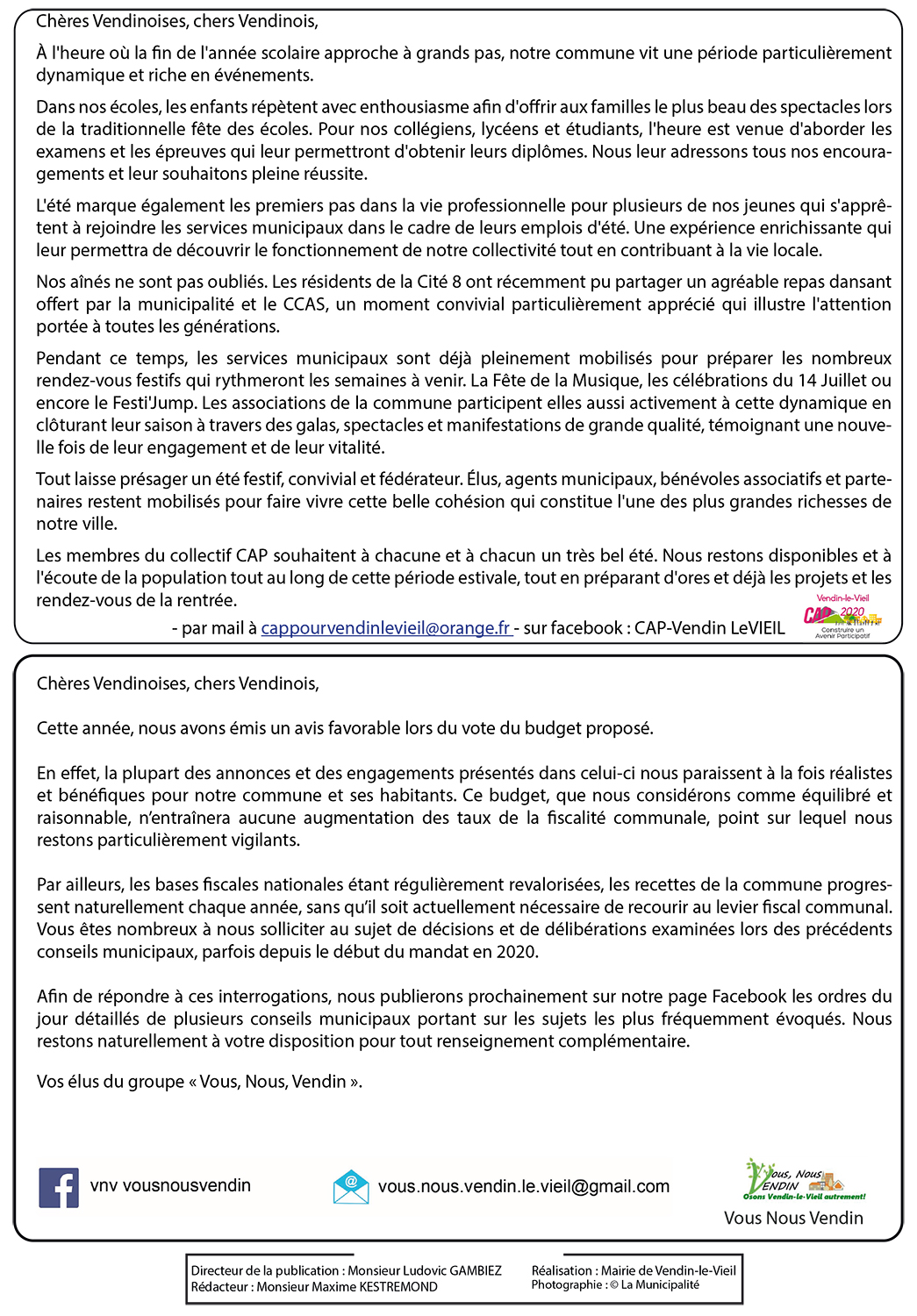 Chères Vendinoises, chers Vendinois,

À l'heure où la fin de l'année scolaire approche à grands pas, notre commune vit une période particulièrement dynamique et riche en événements.

Dans nos écoles, les enfants répètent avec enthousiasme afin d'offrir aux familles le plus beau des spectacles lors de la traditionnelle fête des écoles. Pour nos collégiens, lycéens et étudiants, l'heure est venue d'aborder les examens et les épreuves qui leur permettront d'obtenir leurs diplômes. Nous leur adressons tous nos encouragements et leur souhaitons pleine réussite.

L'été marque également les premiers pas dans la vie professionnelle pour plusieurs de nos jeunes qui s'apprêtent à rejoindre les services municipaux dans le cadre de leurs emplois d'été. Une expérience enrichissante qui leur permettra de découvrir le fonctionnement de notre collectivité tout en contribuant à la vie locale.

Nos aînés ne sont pas oubliés. Les résidents de la Cité 8 ont récemment pu partager un agréable repas dansant offert par la municipalité et le CCAS, un moment convivial particulièrement apprécié qui illustre l'attention portée à toutes les générations.

Pendant ce temps, les services municipaux sont déjà pleinement mobilisés pour préparer les nombreux rendez-vous festifs qui rythmeront les semaines à venir. La Fête de la Musique, les célébrations du 14 Juillet ou encore le Festi'Jump. Les associations de la commune participent elles aussi activement à cette dynamique en clôturant leur saison à travers des galas, spectacles et manifestations de grande qualité, témoignant une nouvelle fois de leur engagement et de leur vitalité.

Tout laisse présager un été festif, convivial et fédérateur. Élus, agents municipaux, bénévoles associatifs et partenaires restent mobilisés pour faire vivre cette belle cohésion qui constitue l'une des plus grandes richesses de notre ville.

Les membres du collectif CAP souhaitent à chacune et à chacun un très bel été. Nous restons disponibles et à l'écoute de la population tout au long de cette période estivale, tout en préparant d'ores et déjà les projets et les rendez-vous de la rentrée.

- par mail à cappourvendinlevieil@orange.fr - sur facebook : CAP-Vendin LeVIEIL

Vendin-le-Vieil CAP 2020 Construire un Avenir Participatif

Chères Vendinoises, chers Vendinois,

Cette année, nous avons émis un avis favorable lors du vote du budget proposé.

En effet, la plupart des annonces et des engagements présentés dans celui-ci nous paraissent à la fois réalistes et bénéfiques pour notre commune et ses habitants. Ce budget, que nous considérons comme équilibré et raisonnable, n'entraînera aucune augmentation des taux de la fiscalité communale, point sur lequel nous restons particulièrement vigilants.

Par ailleurs, les bases fiscales nationales étant régulièrement revalorisées, les recettes de la commune progressent naturellement chaque année, sans qu'il soit actuellement nécessaire de recourir au levier fiscal communal. Vous êtes nombreux à nous solliciter au sujet de décisions et de délibérations examinées lors des précédents conseils municipaux, parfois depuis le début du mandat en 2020.

Afin de répondre à ces interrogations, nous publierons prochainement sur notre page Facebook les ordres du jour détaillés de plusieurs conseils municipaux portant sur les sujets les plus fréquemment évoqués. Nous restons naturellement à votre disposition pour tout renseignement complémentaire.

Vos élus du groupe « Vous, Nous, Vendin ».

vnv vousnousvendin

vous.nous.vendin.le.vieil@gmail.com

Vous, Nous VENDIN Osons Vendin-le-Vieil autrement!

Vous Nous Vendin

Directeur de la publication : Monsieur Ludovic GAMBIEZ
Rédacteur : Monsieur Maxime KESTREMOND

Réalisation : Mairie de Vendin-le-Vieil
Photographie : © La Municipalité